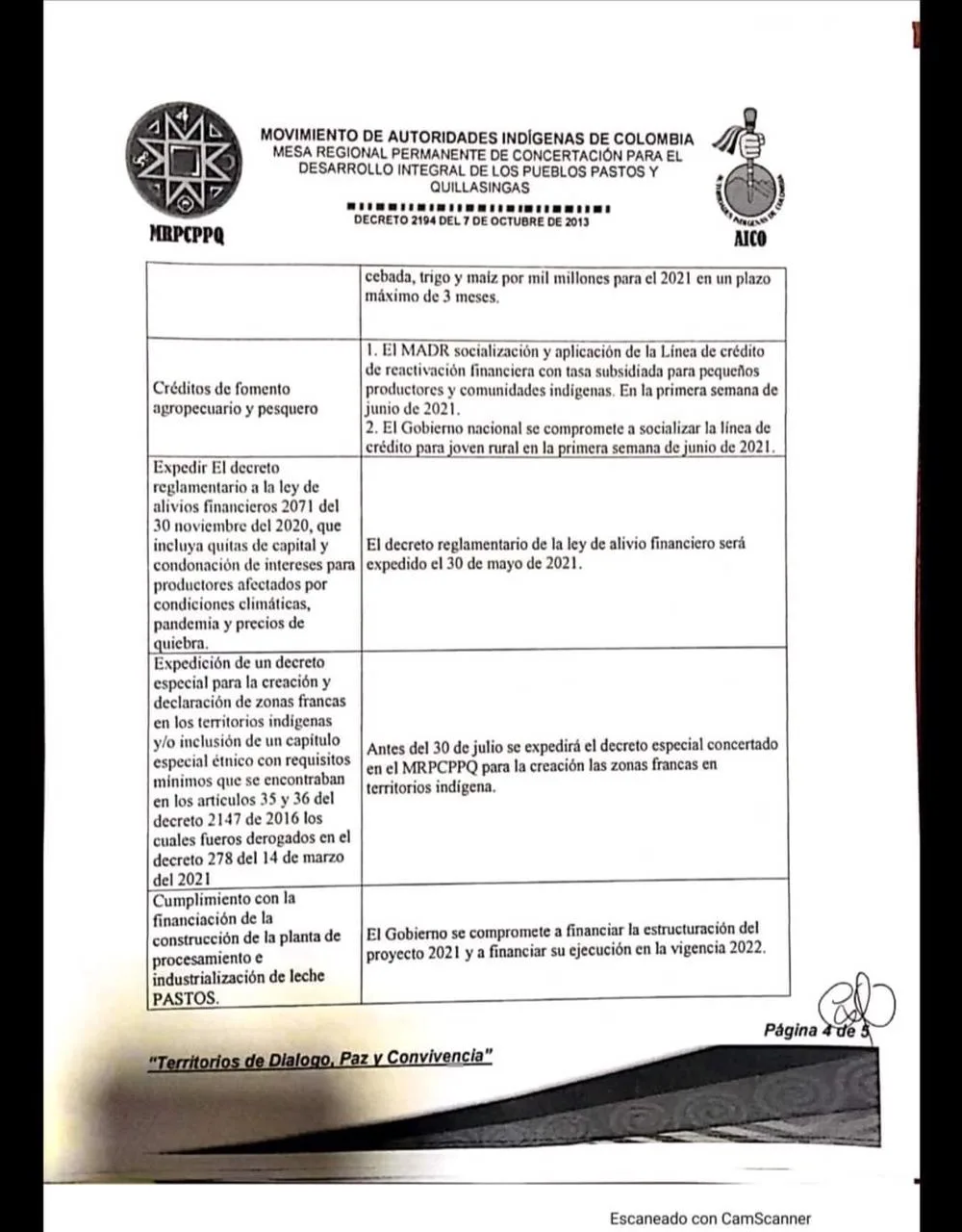 MRPCPPQ

MOVIMIENTO DE AUTORIDADES INDÍGENAS DE COLOMBIA
MESA REGIONAL PERMANENTE DE CONCERTACIÓN PARA EL DESARROLLO INTEGRAL DE LOS PUEBLOS PASTOS Y QUILLASINGAS
DECRETO 2194 DEL 7 DE OCTUBRE DE 2013

AICO

|  | cebada, trigo y maíz por mil millones para el 2021 en un plazo máximo de 3 meses. |
|---|---|
| Créditos de fomento agropecuario y pesquero | 1. El MADR socialización y aplicación de la Línea de crédito de reactivación financiera con tasa subsidiada para pequeños productores y comunidades indígenas. En la primera semana de junio de 2021. 2. El Gobierno nacional se compromete a socializar la línea de crédito para joven rural en la primera semana de junio de 2021. |
| Expedir El decreto reglamentario a la ley de alivios financieros 2071 del 30 noviembre del 2020, que incluya quitas de capital y condonación de intereses para productores afectados por condiciones climáticas, pandemia y precios de quiebra. | El decreto reglamentario de la ley de alivio financiero será expedido el 30 de mayo de 2021. |
| Expedición de un decreto especial para la creación y declaración de zonas francas en los territorios indígenas y/o inclusión de un capítulo especial étnico con requisitos mínimos que se encontraban en los artículos 35 y 36 del decreto 2147 de 2016 los cuales fueros derogados en el decreto 278 del 14 de marzo del 2021 | Antes del 30 de julio se expedirá el decreto especial concertado en el MRPCPPQ para la creación las zonas francas en territorios indígena. |
| Cumplimiento con la financiación de la construcción de la planta de procesamiento e industrialización de leche PASTOS. | El Gobierno se compromete a financiar la estructuración del proyecto 2021 y a financiar su ejecución en la vigencia 2022. |

Página 4 de 5

"Territorios de Dialogo, Paz y Convivencia"

Escaneado con CamScanner